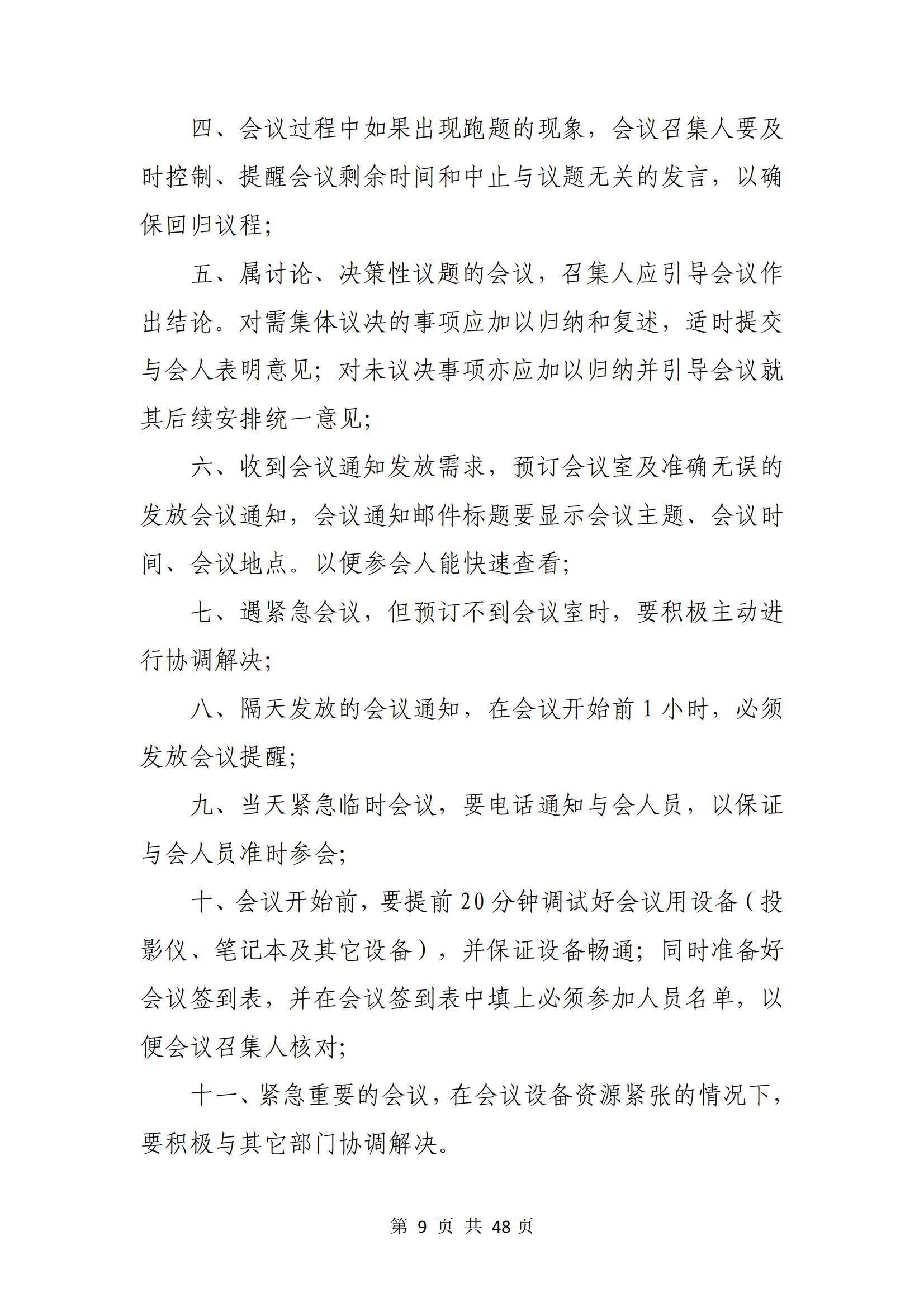 四、会议过程中如果出现跑题的现象，会议召集人要及时控制、提醒会议剩余时间和中止与议题无关的发言，以确保回归议程；

五、属讨论、决策性议题的会议，召集人应引导会议作出结论。对需集体议决的事项应加以归纳和复述，适时提交与会人表明意见；对未议决事项亦应加以归纳并引导会议就其后续安排统一意见；

六、收到会议通知发放需求，预订会议室及准确无误的发放会议通知，会议通知邮件标题要显示会议主题、会议时间、会议地点。以便参会人能快速查看；

七、遇紧急会议，但预订不到会议室时，要积极主动进行协调解决；

八、隔天发放的会议通知，在会议开始前 1 小时，必须发放会议提醒；

九、当天紧急临时会议，要电话通知与会人员，以保证与会人员准时参会；

十、会议开始前，要提前 20 分钟调试好会议用设备（投影仪、笔记本及其它设备），并保证设备畅通；同时准备好会议签到表，并在会议签到表中填上必须参加人员名单，以便会议召集人核对；

十一、紧急重要的会议，在会议设备资源紧张的情况下，要积极与其它部门协调解决。

第 9 页 共 48 页